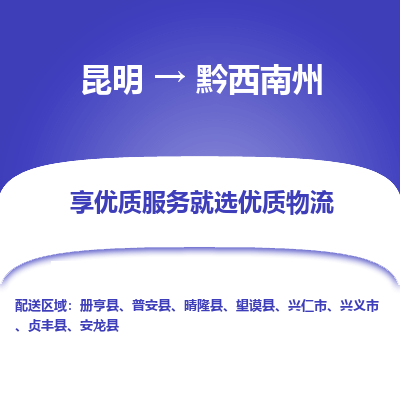 昆明 → 黔西南州

享优质服务就选优质物流

配送区域：册亨县、普安县、晴隆县、望谟县、兴仁市、兴义市、贞丰县、安龙县